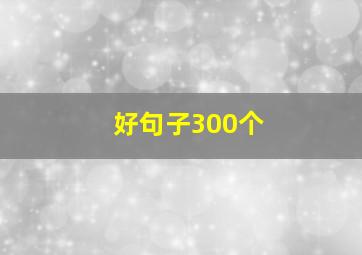 好句子300个